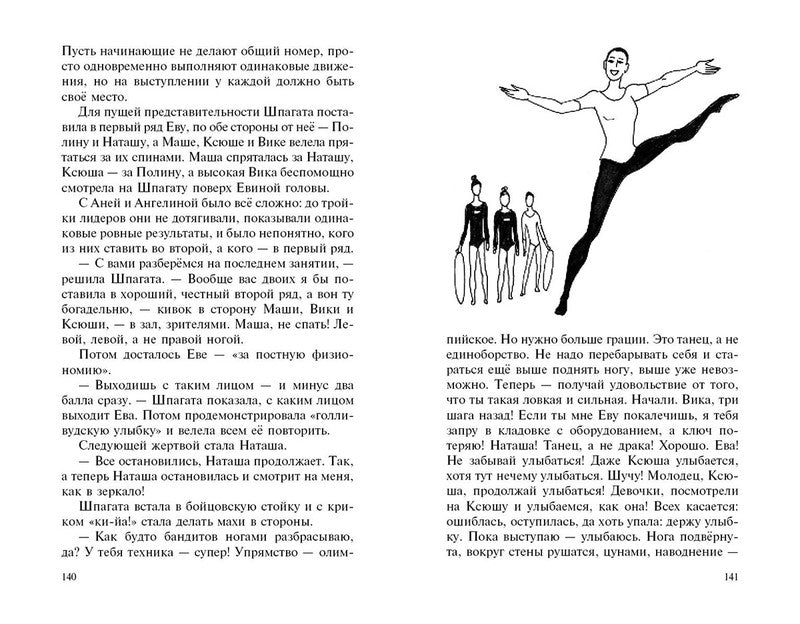 Пусть начинающие не делают общий номер, просто одновременно выполняют одинаковые движения, но на выступлении у каждой должно быть своё место.

Для пущей представительности Шпагата поставила в первый ряд Еву, по обе стороны от неё — Полину и Наташу, а Маше, Ксюше и Вике велела прятаться за их спинами. Маша спряталась за Наташу, Ксюша — за Полину, а высокая Вика беспомощно смотрела на Шпагату поверх Евиной головы.

С Аней и Ангелиной было всё сложно: до тройки лидеров они не дотягивали, показывали одинаковые ровные результаты, и было непонятно, кого из них ставить во второй, а кого — в первый ряд.

— С вами разберёмся на последнем занятии, — решила Шпагата. — Вообще вас двоих я бы поставила в хороший, честный второй ряд, а вон ту богадельню, — кивок в сторону Маши, Вики и Ксюши, — в зал, зрителями. Маша, не спать! Левой, левой, а не правой ногой.

Потом досталось Еве — «за постную физиономию».

— Выходишь с таким лицом — и минус два балла сразу. — Шпагата показала, с каким лицом выходит Ева. Потом продемонстрировала «голливудскую улыбку» и велела всем её повторить.

Следующей жертвой стала Наташа.

— Все остановились, Наташа продолжает. Так, а теперь Наташа остановилась и смотрит на меня, как в зеркало!

Шпагата встала в бойцовскую стойку и с криком «ки-йа!» стала делать махи в стороны.

— Как будто бандитов ногами разбрасываю, да? У тебя техника — супер! Упрямство — олимпийское. Но нужно больше грации. Это танец, а не единоборство. Не надо перебарывать себя и стараться ещё выше поднять ногу, выше уже невозможно. Теперь — получай удовольствие от того, что ты такая ловкая и сильная. Начали. Вика, три шага назад! Если ты мне Еву покалечишь, я тебя запру в кладовке с оборудованием, а ключ потеряю! Наташа! Танец, а не драка! Хорошо. Ева! Не забывай улыбаться! Даже Ксюша улыбается, хотя тут нечему улыбаться. Шучу! Молодец, Ксюша, продолжай улыбаться! Девочки, посмотрели на Ксюшу и улыбаемся, как она! Всех касается: ошиблась, оступилась, да хоть упала: держу улыбку. Пока выступаю — улыбаюсь. Нога подвёрнута, вокруг стены рушатся, цунами, наводнение —

140

141